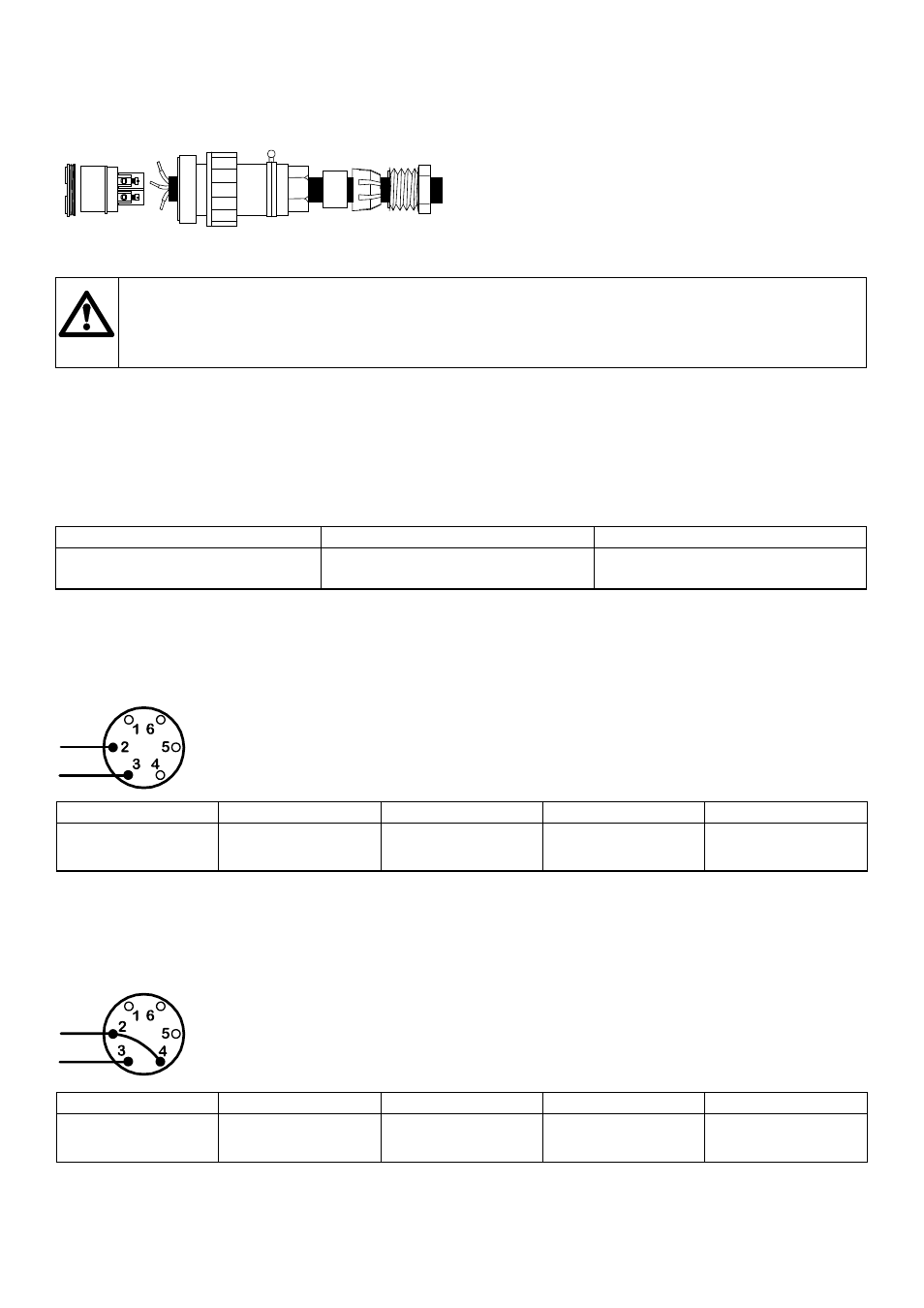 1 6
2
5
3 4

1 6
2
5
3
4